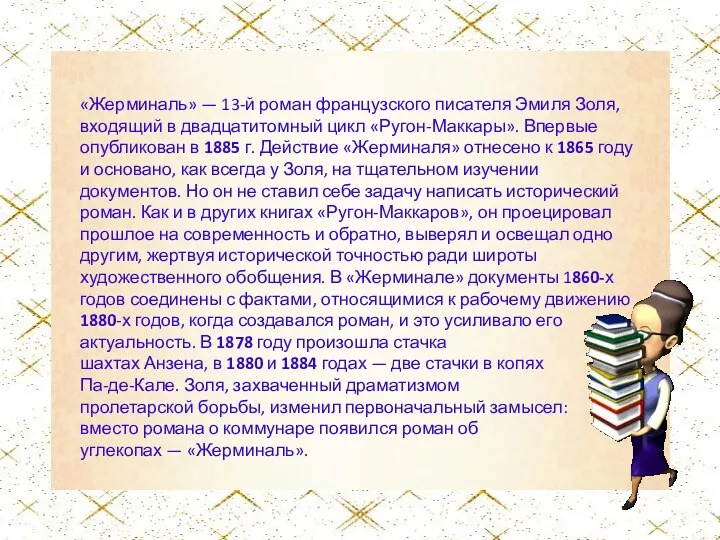 «Жерминаль» — 13-й роман французского писателя Эмиля Золя, входящий в двадцатитомный цикл «Ругон-Маккары». Впервые опубликован в 1885 г. Действие «Жерминаля» отнесено к 1865 году и основано, как всегда у Золя, на тщательном изучении документов. Но он не ставил себе задачу написать исторический роман. Как и в других книгах «Ругон-Маккаров», он проецировал прошлое на современность и обратно, выверял и освещал одно другим, жертвуя исторической точностью ради широты художественного обобщения. В «Жерминале» документы 1860-х годов соединены с фактами, относящимися к рабочему движению 1880-х годов, когда создавался роман, и это усиливало его актуальность. В 1878 году произошла стачка шахтах Анзена, в 1880 и 1884 годах — две стачки в копях Па-де-Кале. Золя, захваченный драматизмом пролетарской борьбы, изменил первоначальный замысел: вместо романа о коммунаре появился роман об углекопах — «Жерминаль».